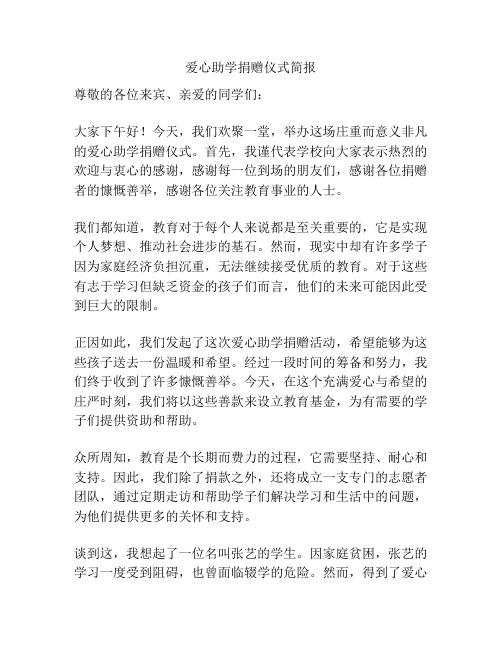 爱心助学捐赠仪式简报

尊敬的各位来宾、亲爱的同学们：

大家下午好！今天，我们欢聚一堂，举办这场庄重而意义非凡的爱心助学捐赠仪式。首先，我谨代表学校向大家表示热烈的欢迎与衷心的感谢，感谢每一位到场的朋友们，感谢各位捐赠者的慷慨善举，感谢各位关注教育事业的人士。

我们都知道，教育对于每个人来说都是至关重要的，它是实现个人梦想、推动社会进步的基石。然而，现实中却有许多学子因为家庭经济负担沉重，无法继续接受优质的教育。对于这些有志于学习但缺乏资金的孩子们而言，他们的未来可能因此受到巨大的限制。

正因如此，我们发起了这次爱心助学捐赠活动，希望能够为这些孩子送去一份温暖和希望。经过一段时间的筹备和努力，我们终于收到了许多慷慨善举。今天，在这个充满爱心与希望的庄严时刻，我们将以这些善款来设立教育基金，为有需要的学子们提供资助和帮助。

众所周知，教育是个长期而费力的过程，它需要坚持、耐心和支持。因此，我们除了捐款之外，还将成立一支专门的志愿者团队，通过定期走访和帮助学子们解决学习和生活中的问题，为他们提供更多的关怀和支持。

谈到这，我想起了一位名叫张艺的学生。因家庭贫困，张艺的学习一度受到阻碍，也曾面临辍学的危险。然而，得到了爱心